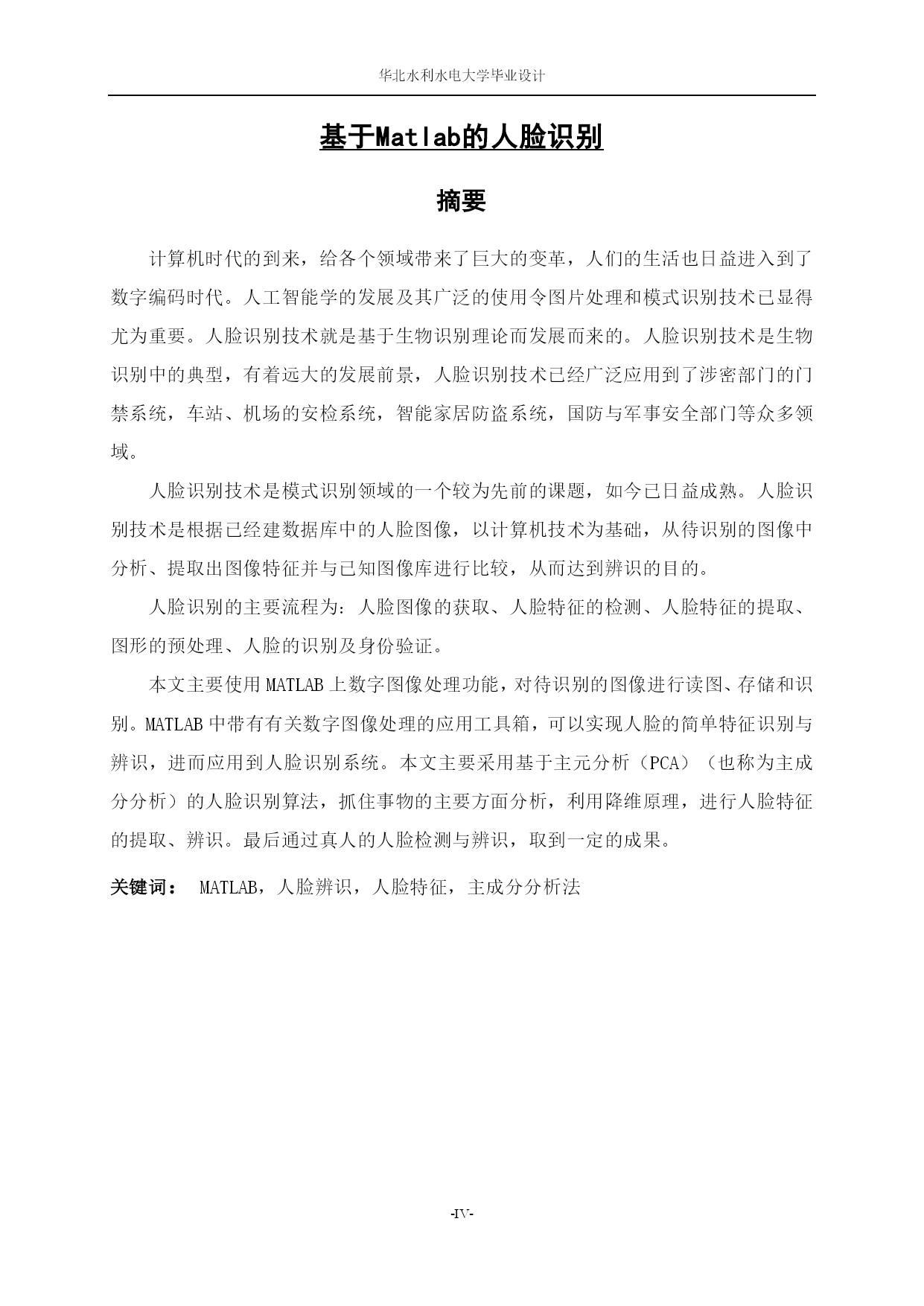 华北水利水电大学毕业设计

基于Matlab的人脸识别

摘要

计算机时代的到来，给各个领域带来了巨大的变革，人们的生活也日益进入到了数字编码时代。人工智能学的发展及其广泛的使用令图片处理和模式识别技术已显得尤为重要。人脸识别技术就是基于生物识别理论而发展而来的。人脸识别技术是生物识别中的典型，有着远大的发展前景，人脸识别技术已经广泛应用到了涉密部门的门禁系统，车站、机场的安检系统，智能家居防盗系统，国防与军事安全部门等众多领域。

人脸识别技术是模式识别领域的一个较为先前的课题，如今已日益成熟。人脸识别技术是根据已经建数据库中的人脸图像，以计算机技术为基础，从待识别的图像中分析、提取出图像特征并与已知图像库进行比较，从而达到辨识的目的。

人脸识别的主要流程为：人脸图像的获取、人脸特征的检测、人脸特征的提取、图形的预处理、人脸的识别及身份验证。

本文主要使用MATLAB上数字图像处理功能，对待识别的图像进行读图、存储和识别。MATLAB中带有有关数字图像处理的应用工具箱，可以实现人脸的简单特征识别与辨识，进而应用到人脸识别系统。本文主要采用基于主元分析（PCA）（也称为主成分分析）的人脸识别算法，抓住事物的主要方面分析，利用降维原理，进行人脸特征的提取、辨识。最后通过真人的人脸检测与辨识，取到一定的成果。

关键词： MATLAB，人脸辨识，人脸特征，主成分分析法

-IV-